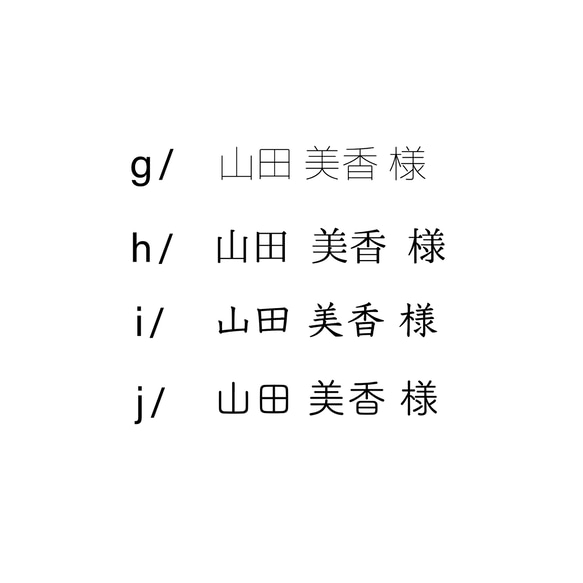 g/ 山田 美香 様

h/ 山田 美香 様

i/ 山田 美香 様

j/ 山田 美香 様